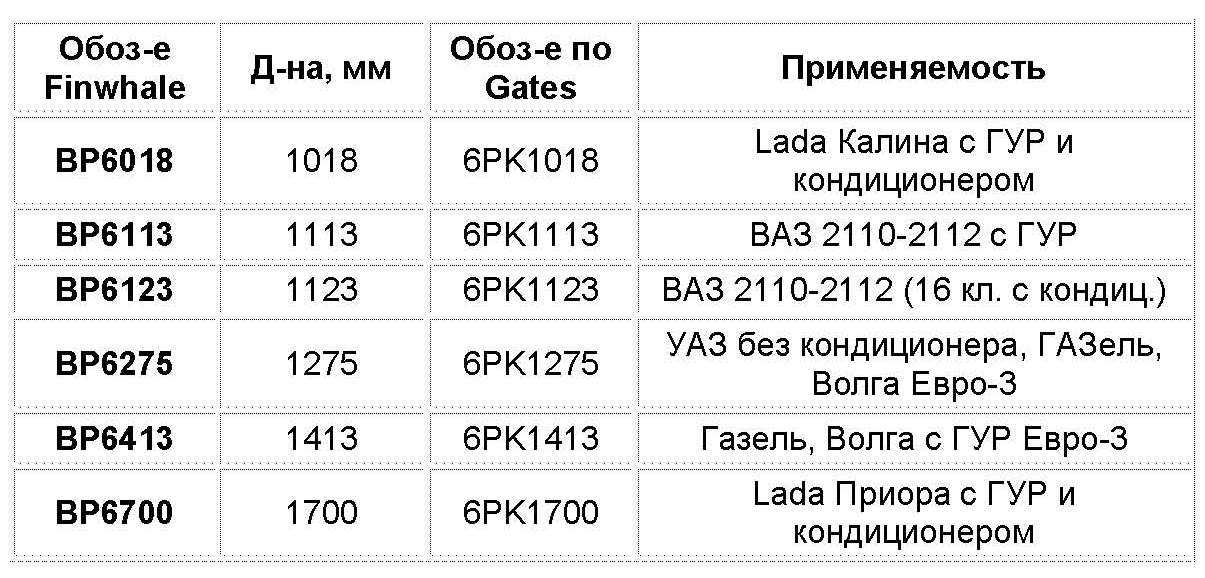 | Обоз-е Finwhale | Д-на, мм | Обоз-е по Gates | Применяемость |
|---|---|---|---|
| BP6018 | 1018 | 6PK1018 | Lada Калина с ГУР и кондиционером |
| BP6113 | 1113 | 6PK1113 | ВАЗ 2110-2112 с ГУР |
| BP6123 | 1123 | 6PK1123 | ВАЗ 2110-2112 (16 кл. с кондиц.) |
| BP6275 | 1275 | 6PK1275 | УАЗ без кондиционера, ГАЗель, Волга Евро-3 |
| BP6413 | 1413 | 6PK1413 | Газель, Волга с ГУР Евро-3 |
| BP6700 | 1700 | 6PK1700 | Lada Приора с ГУР и кондиционером |